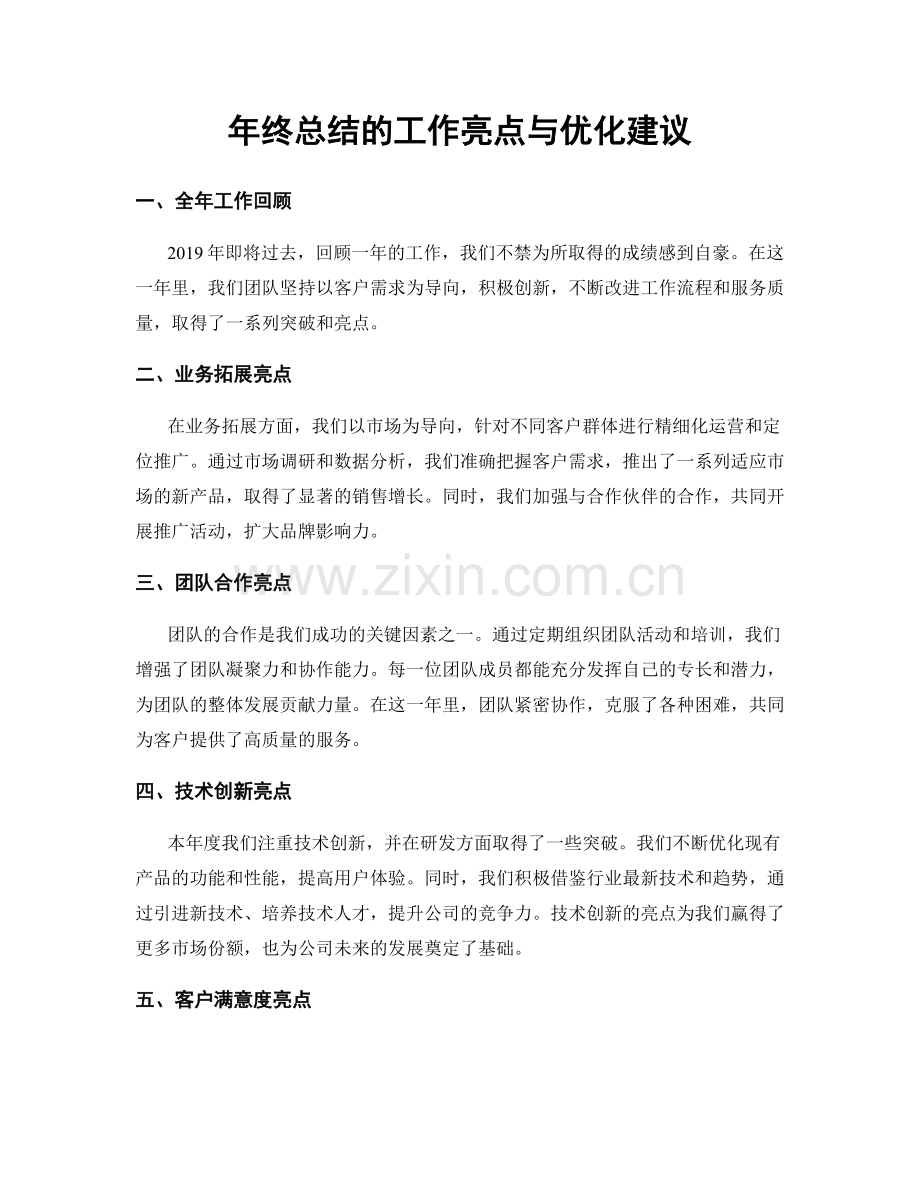 年终总结的工作亮点与优化建议

一、全年工作回顾

2019年即将过去，回顾一年的工作，我们不禁为所取得的成绩感到自豪。在这一年里，我们团队坚持以客户需求为导向，积极创新，不断改进工作流程和服务质量，取得了一系列突破和亮点。

二、业务拓展亮点

在业务拓展方面，我们以市场为导向，针对不同客户群体进行精细化运营和定位推广。通过市场调研和数据分析，我们准确把握客户需求，推出了一系列适应市场的新产品，取得了显著的销售增长。同时，我们加强与合作伙伴的合作，共同开展推广活动，扩大品牌影响力。

三、团队合作亮点

团队的合作是我们成功的关键因素之一。通过定期组织团队活动和培训，我们增强了团队凝聚力和协作能力。每一位团队成员都能充分发挥自己的专长和潜力，为团队的整体发展贡献力量。在这一年里，团队紧密协作，克服了各种困难，共同为客户提供了高质量的服务。

四、技术创新亮点

本年度我们注重技术创新，并在研发方面取得了一些突破。我们不断优化现有产品的功能和性能，提高用户体验。同时，我们积极借鉴行业最新技术和趋势，通过引进新技术、培养技术人才，提升公司的竞争力。技术创新的亮点为我们赢得了更多市场份额，也为公司未来的发展奠定了基础。

五、客户满意度亮点

www.zixin.com.cn